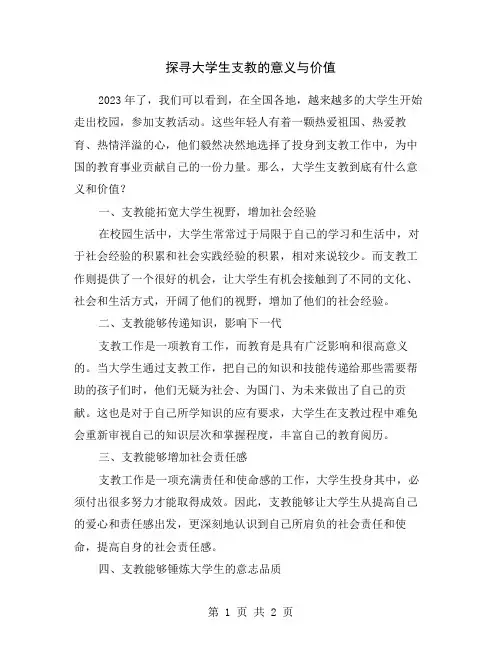 探寻大学生支教的意义与价值

2023年了，我们可以看到，在全国各地，越来越多的大学生开始走出校园，参加支教活动。这些年轻人有着一颗热爱祖国、热爱教育、热情洋溢的心，他们毅然决然地选择了投身到支教工作中，为中国的教育事业贡献自己的一份力量。那么，大学生支教到底有什么意义和价值？

一、支教能拓宽大学生视野，增加社会经验

在校园生活中，大学生常常过于局限于自己的学习和生活中，对于社会经验的积累和社会实践经验的积累，相对来说较少。而支教工作则提供了一个很好的机会，让大学生有机会接触到了不同的文化、社会和生活方式，开阔了他们的视野，增加了他们的社会经验。

二、支教能够传递知识，影响下一代

支教工作是一项教育工作，而教育是具有广泛影响和很高意义的。当大学生通过支教工作，把自己的知识和技能传递给那些需要帮助的孩子们时，他们无疑为社会、为国门、为未来做出了自己的贡献。这也是对于自己所学知识的应有要求，大学生在支教过程中难免会重新审视自己的知识层次和掌握程度，丰富自己的教育阅历。

三、支教能够增加社会责任感

支教工作是一项充满责任和使命感的工作，大学生投身其中，必须付出很多努力才能取得成效。因此，支教能够让大学生从提高自己的爱心和责任感出发，更深刻地认识到自己所肩负的社会责任和使命，提高自身的社会责任感。

四、支教能够锤炼大学生的意志品质

第 1 页 共 2 页